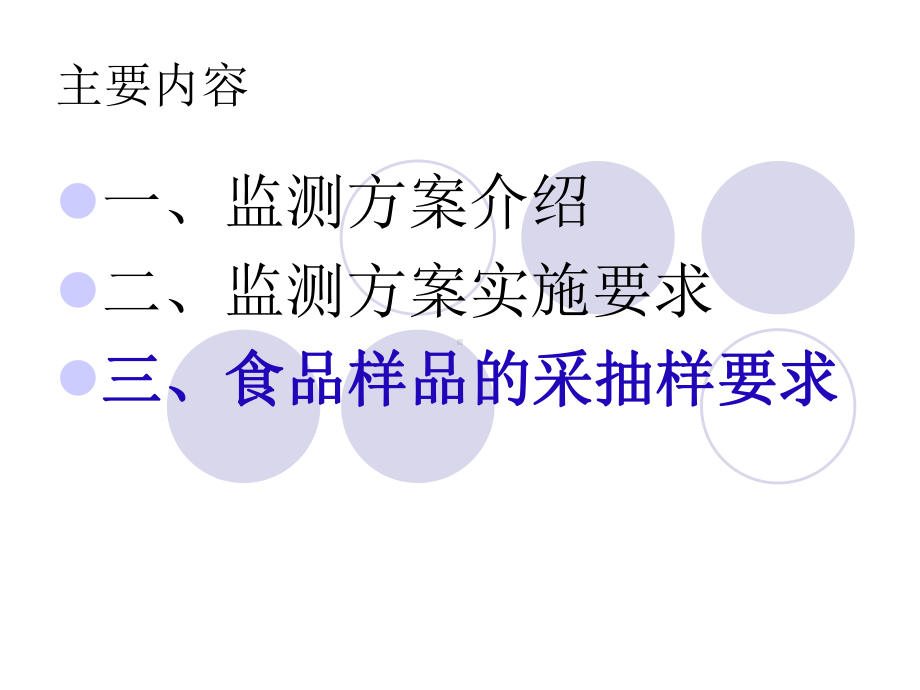 主要内容

一、监测方案介绍

二、监测方案实施要求

三、食品样品的采抽样要求